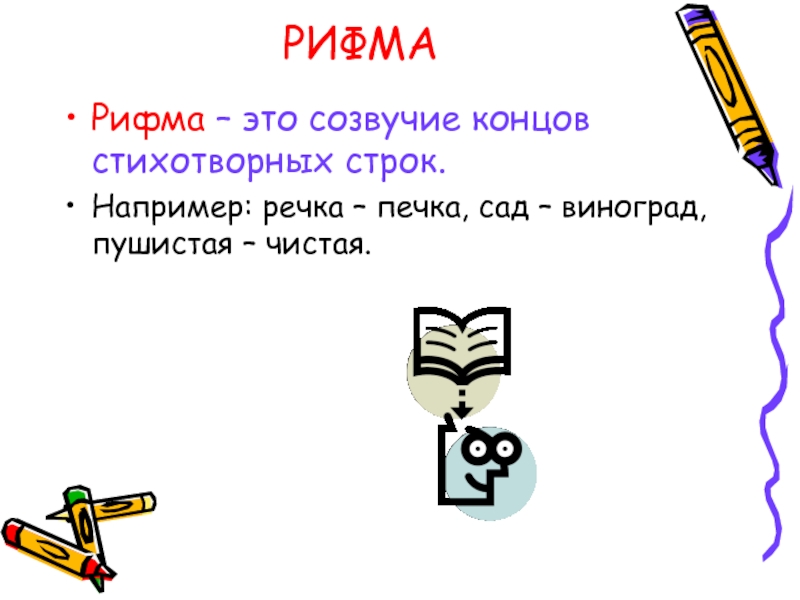 РИФМА

• Рифма – это созвучие концов стихотворных строк.

• Например: речка – печка, сад – виноград, пушистая – чистая.